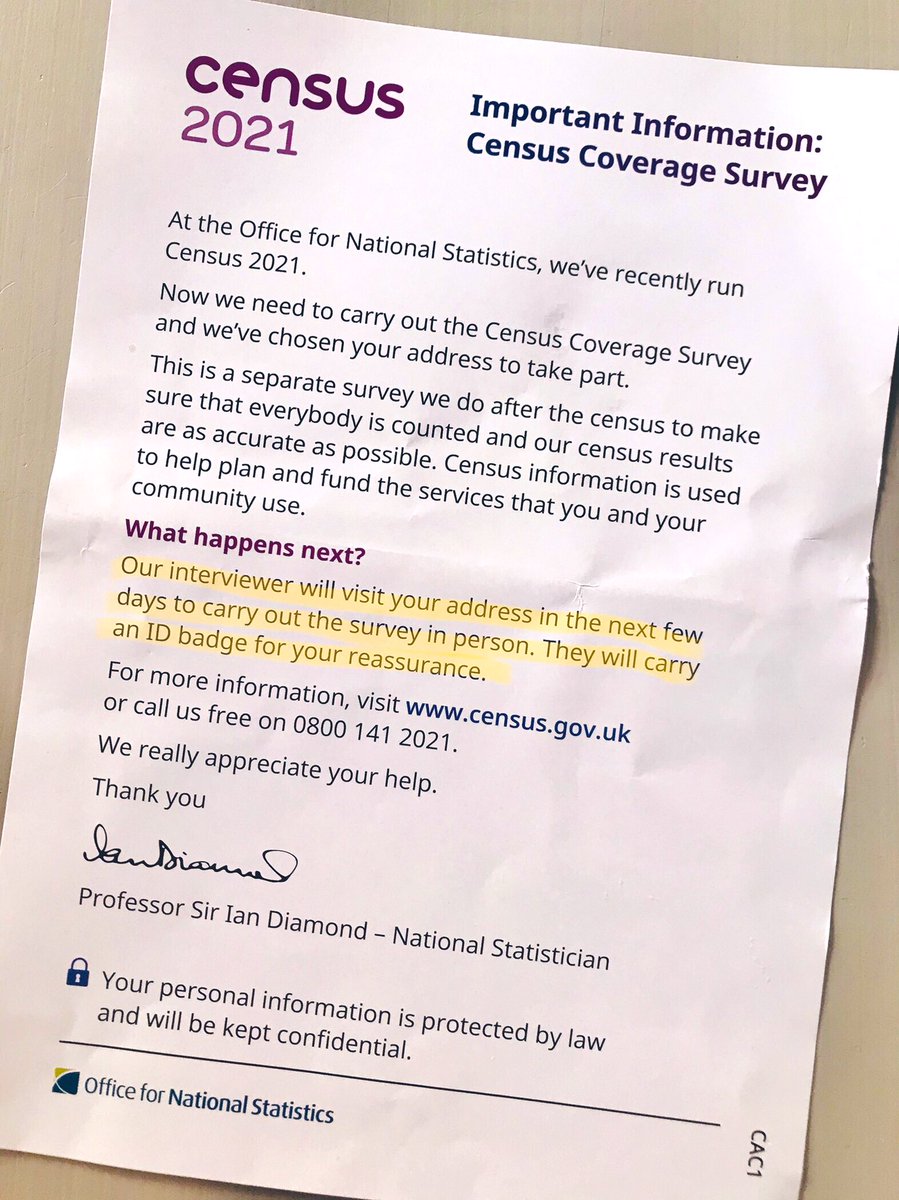 census
2021

Important Information:
Census Coverage Survey

At the Office for National Statistics, we've recently run Census 2021.

Now we need to carry out the Census Coverage Survey and we've chosen your address to take part.

This is a separate survey we do after the census to make sure that everybody is counted and our census results are as accurate as possible. Census information is used to help plan and fund the services that you and your community use.

What happens next?

Our interviewer will visit your address in the next few days to carry out the survey in person. They will carry an ID badge for your reassurance.

For more information, visit www.census.gov.uk or call us free on 0800 141 2021.

We really appreciate your help.

Thank you

Ian Diamond

Professor Sir Ian Diamond – National Statistician

Your personal information is protected by law and will be kept confidential.

Office for National Statistics

CAC1